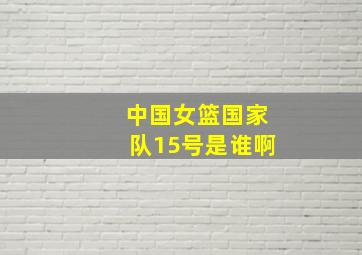 中国女篮国家队15号是谁啊